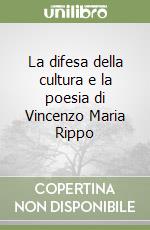 unilibro

La difesa della cultura e la poesia di Vincenzo Maria Rippo

COPERTINA NON DISPONIBILE